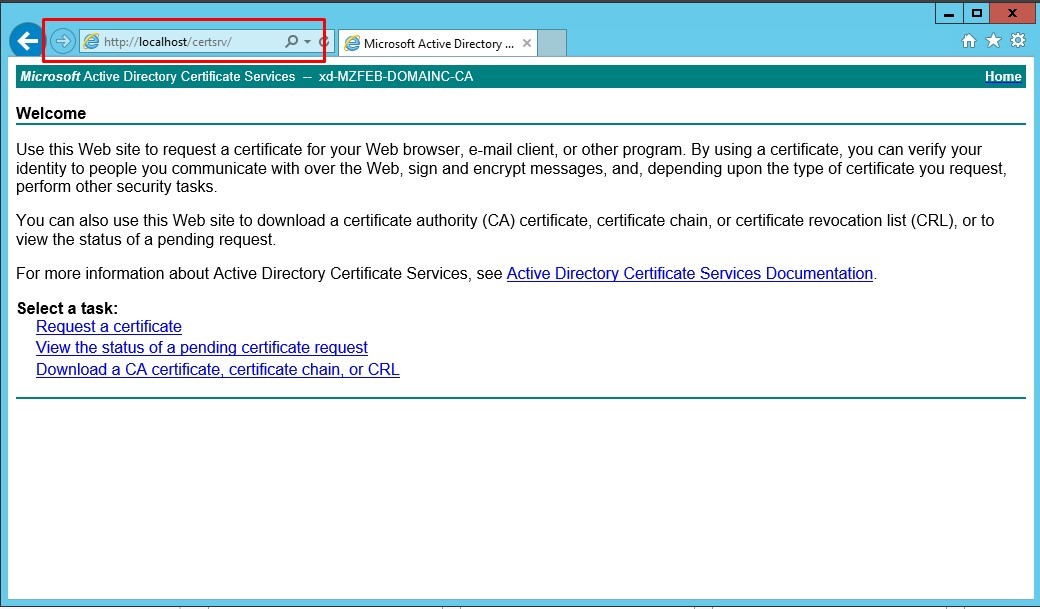 http://localhost/certsrv/

Microsoft Active Directory ...

Microsoft Active Directory Certificate Services -- xd-MZFEB-DOMAINC-CA

Home

Welcome

Use this Web site to request a certificate for your Web browser, e-mail client, or other program. By using a certificate, you can verify your identity to people you communicate with over the Web, sign and encrypt messages, and, depending upon the type of certificate you request, perform other security tasks.

You can also use this Web site to download a certificate authority (CA) certificate, certificate chain, or certificate revocation list (CRL), or to view the status of a pending request.

For more information about Active Directory Certificate Services, see Active Directory Certificate Services Documentation.

Select a task:
Request a certificate
View the status of a pending certificate request
Download a CA certificate, certificate chain, or CRL